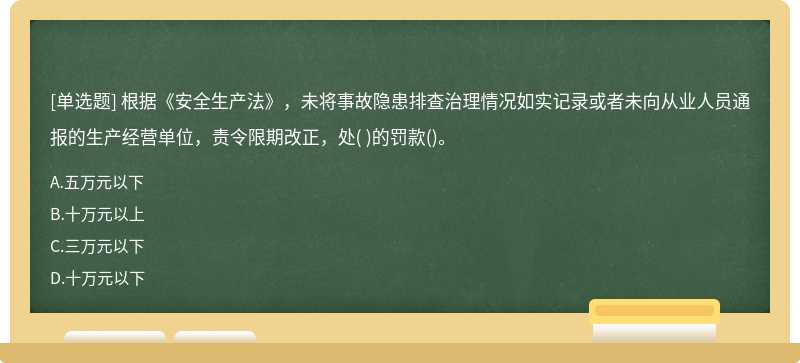 [单选题] 根据《安全生产法》，未将事故隐患排查治理情况如实记录或者未向从业人员通报的生产经营单位，责令限期改正，处( )的罚款()。

A.五万元以下

B.十万元以上

C.三万元以下

D.十万元以下